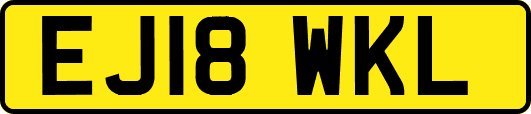 EJ18 WKL